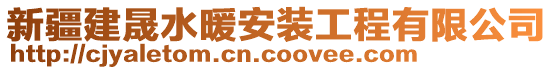 新疆建晟水暖安装工程有限公司
http://cjyaletom.cn.coovee.com